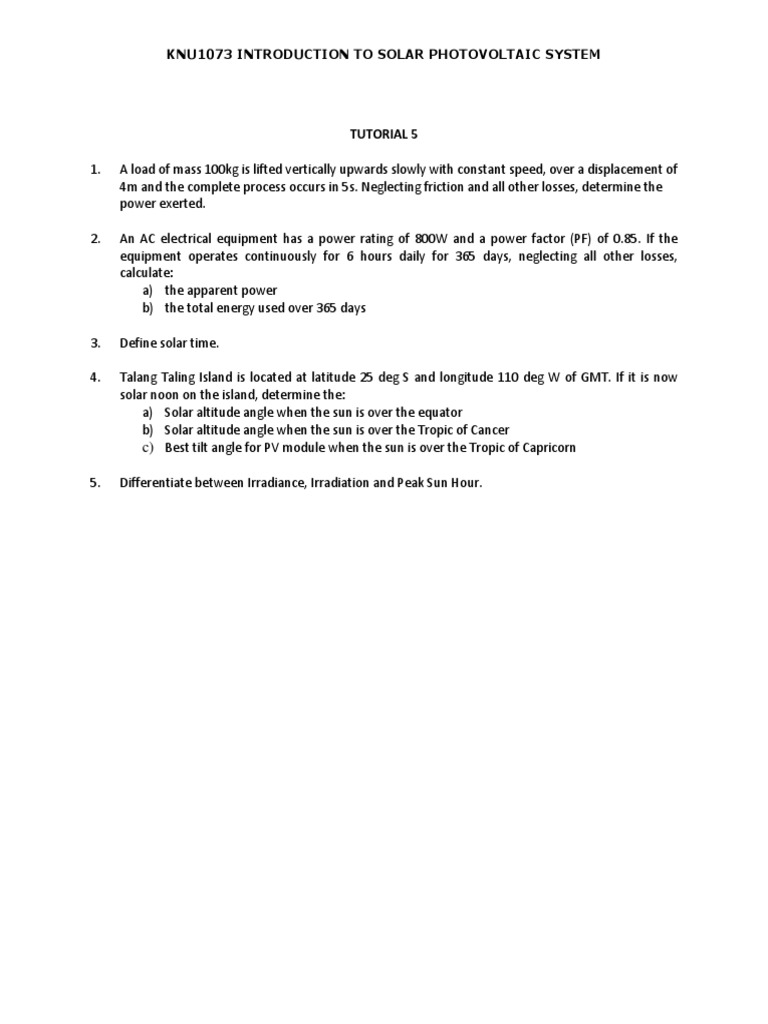 KNU1073 INTRODUCTION TO SOLAR PHOTOVOLTAIC SYSTEM

TUTORIAL 5

1. A load of mass 100kg is lifted vertically upwards slowly with constant speed, over a displacement of 4m and the complete process occurs in 5s. Neglecting friction and all other losses, determine the power exerted.

2. An AC electrical equipment has a power rating of 800W and a power factor (PF) of 0.85. If the equipment operates continuously for 6 hours daily for 365 days, neglecting all other losses, calculate:
a) the apparent power
b) the total energy used over 365 days

3. Define solar time.

4. Talang Taling Island is located at latitude 25 deg S and longitude 110 deg W of GMT. If it is now solar noon on the island, determine the:
a) Solar altitude angle when the sun is over the equator
b) Solar altitude angle when the sun is over the Tropic of Cancer
c) Best tilt angle for PV module when the sun is over the Tropic of Capricorn

5. Differentiate between Irradiance, Irradiation and Peak Sun Hour.